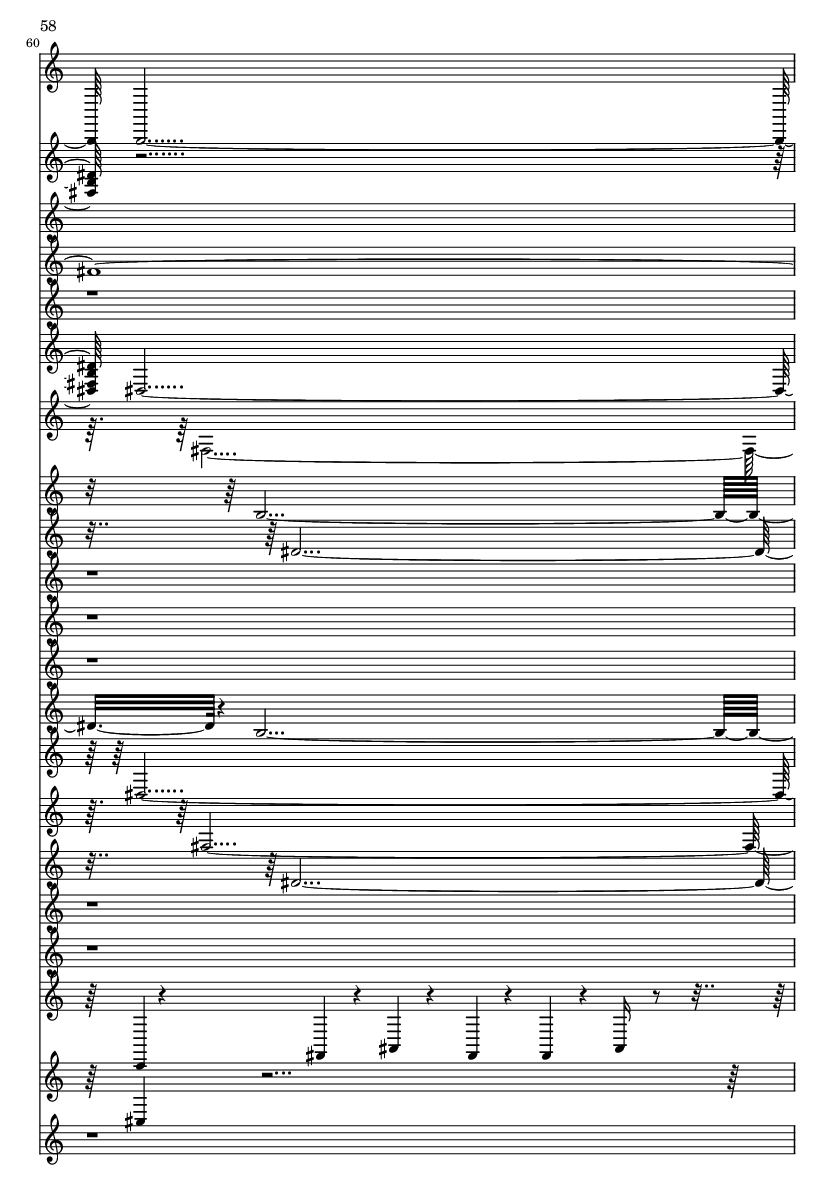 58
60